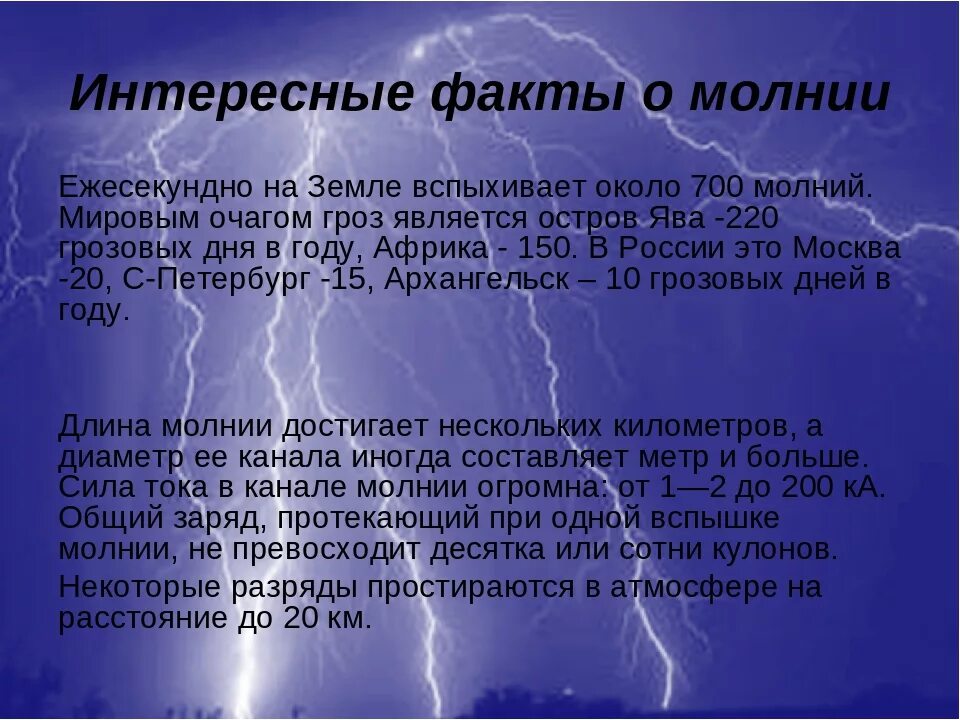 Интересные факты о молнии

Ежесекундно на Земле вспыхивает около 700 молний. Мировым очагом гроз является остров Ява -220 грозовых дня в году, Африка - 150. В России это Москва -20, С-Петербург -15, Архангельск – 10 грозовых дней в году.

Длина молнии достигает нескольких километров, а диаметр ее канала иногда составляет метр и больше. Сила тока в канале молнии огромна: от 1—2 до 200 кА. Общий заряд, протекающий при одной вспышке молнии, не превосходит десятка или сотни кулонов.

Некоторые разряды простираются в атмосфере на расстояние до 20 км.